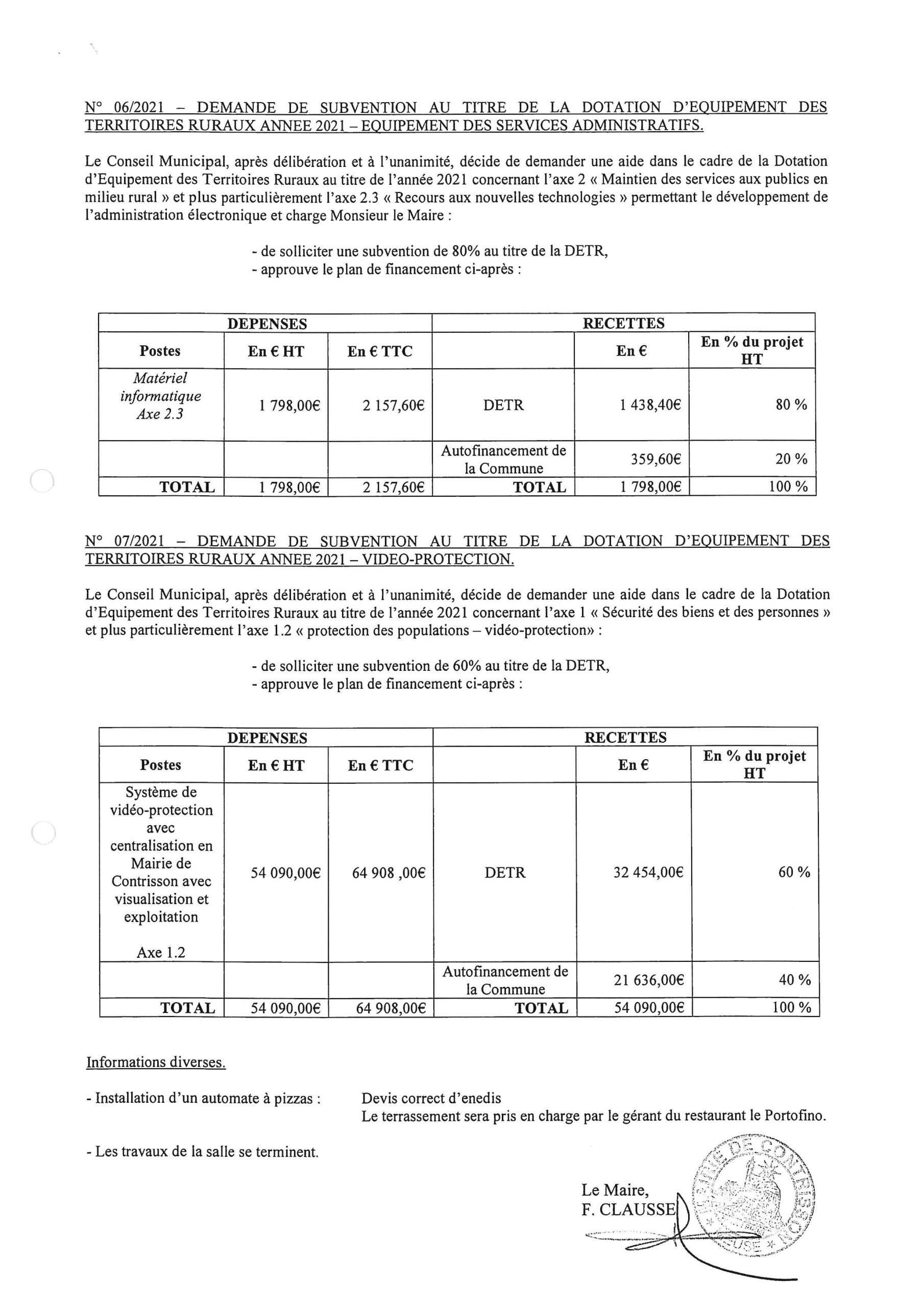 N° 06/2021 – DEMANDE DE SUBVENTION AU TITRE DE LA DOTATION D'EQUIPEMENT DES TERRITOIRES RURAUX ANNEE 2021 – EQUIPEMENT DES SERVICES ADMINISTRATIFS.

Le Conseil Municipal, après délibération et à l'unanimité, décide de demander une aide dans le cadre de la Dotation d'Equipement des Territoires Ruraux au titre de l'année 2021 concernant l'axe 2 « Maintien des services aux publics en milieu rural » et plus particulièrement l'axe 2.3 « Recours aux nouvelles technologies » permettant le développement de l'administration électronique et charge Monsieur le Maire :

- de solliciter une subvention de 80% au titre de la DETR,
- approuve le plan de financement ci-après :

| DEPENSES | | | RECETTES | | |
|---|---|---|---|---|---|
| Postes | En € HT | En € TTC | | En € | En % du projet HT |
| Matériel informatique Axe 2.3 | 1 798,00€ | 2 157,60€ | DETR | 1 438,40€ | 80 % |
| | | | Autofinancement de la Commune | 359,60€ | 20 % |
| TOTAL | 1 798,00€ | 2 157,60€ | TOTAL | 1 798,00€ | 100 % |

N° 07/2021 – DEMANDE DE SUBVENTION AU TITRE DE LA DOTATION D'EQUIPEMENT DES TERRITOIRES RURAUX ANNEE 2021 – VIDEO-PROTECTION.

Le Conseil Municipal, après délibération et à l'unanimité, décide de demander une aide dans le cadre de la Dotation d'Equipement des Territoires Ruraux au titre de l'année 2021 concernant l'axe 1 « Sécurité des biens et des personnes » et plus particulièrement l'axe 1.2 « protection des populations – vidéo-protection» :

- de solliciter une subvention de 60% au titre de la DETR,
- approuve le plan de financement ci-après :

| DEPENSES | | | RECETTES | | |
|---|---|---|---|---|---|
| Postes | En € HT | En € TTC | | En € | En % du projet HT |
| Système de vidéo-protection avec centralisation en Mairie de Contrisson avec visualisation et exploitation Axe 1.2 | 54 090,00€ | 64 908 ,00€ | DETR | 32 454,00€ | 60 % |
| | | | Autofinancement de la Commune | 21 636,00€ | 40 % |
| TOTAL | 54 090,00€ | 64 908,00€ | TOTAL | 54 090,00€ | 100 % |

Informations diverses.

- Installation d'un automate à pizzas : Devis correct d'enedis
Le terrassement sera pris en charge par le gérant du restaurant le Portofino.

- Les travaux de la salle se terminent.

Le Maire,
F. CLAUSSE

MAIRIE DE CONTRISSON MEUSE